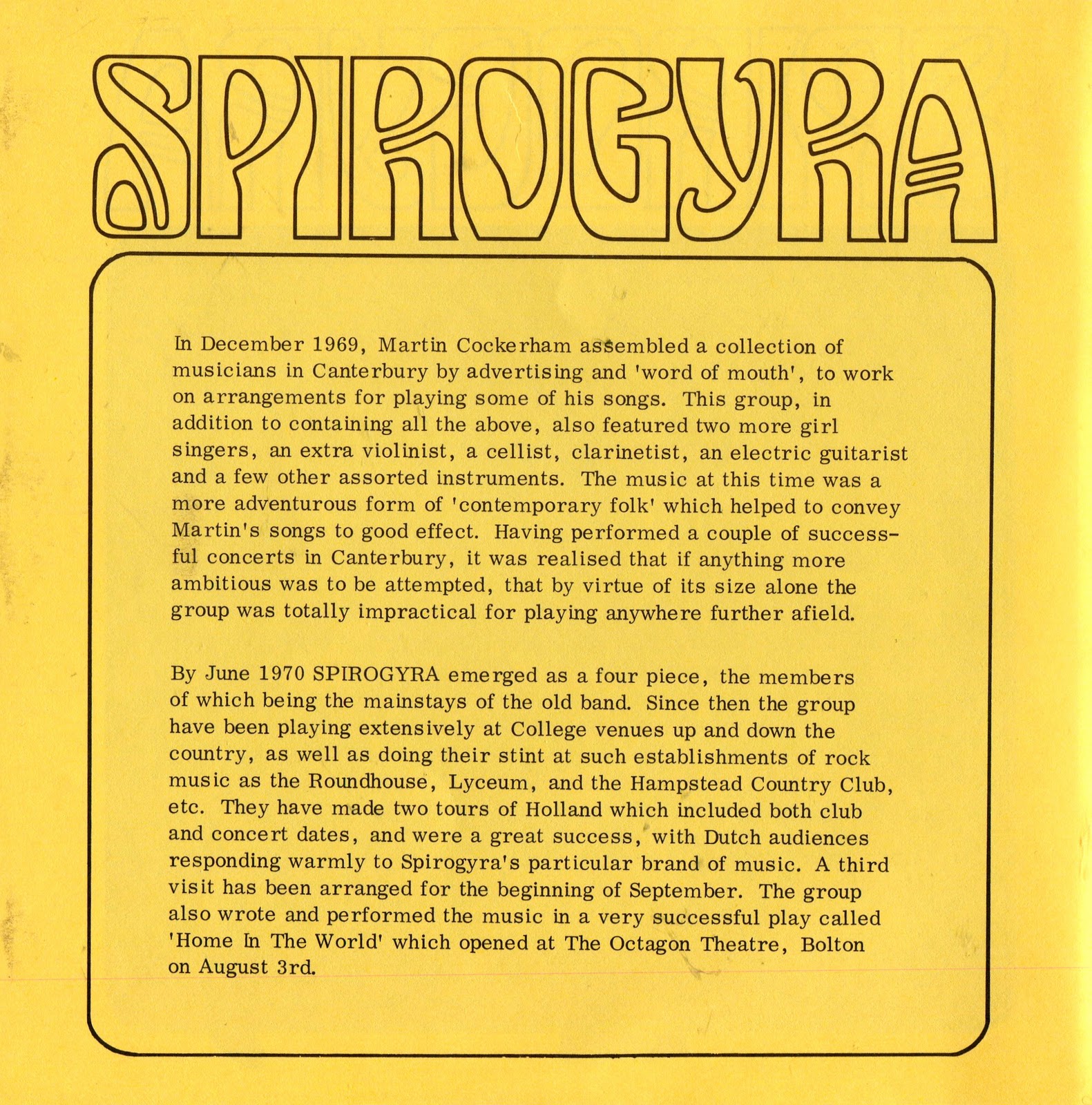 SPIROGYRA

In December 1969, Martin Cockerham assembled a collection of musicians in Canterbury by advertising and 'word of mouth', to work on arrangements for playing some of his songs. This group, in addition to containing all the above, also featured two more girl singers, an extra violinist, a cellist, clarinetist, an electric guitarist and a few other assorted instruments. The music at this time was a more adventurous form of 'contemporary folk' which helped to convey Martin's songs to good effect. Having performed a couple of successful concerts in Canterbury, it was realised that if anything more ambitious was to be attempted, that by virtue of its size alone the group was totally impractical for playing anywhere further afield.

By June 1970 SPIROGYRA emerged as a four piece, the members of which being the mainstays of the old band. Since then the group have been playing extensively at College venues up and down the country, as well as doing their stint at such establishments of rock music as the Roundhouse, Lyceum, and the Hampstead Country Club, etc. They have made two tours of Holland which included both club and concert dates, and were a great success, with Dutch audiences responding warmly to Spirogyra's particular brand of music. A third visit has been arranged for the beginning of September. The group also wrote and performed the music in a very successful play called 'Home In The World' which opened at The Octagon Theatre, Bolton on August 3rd.